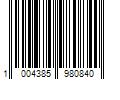 1 004385 980840